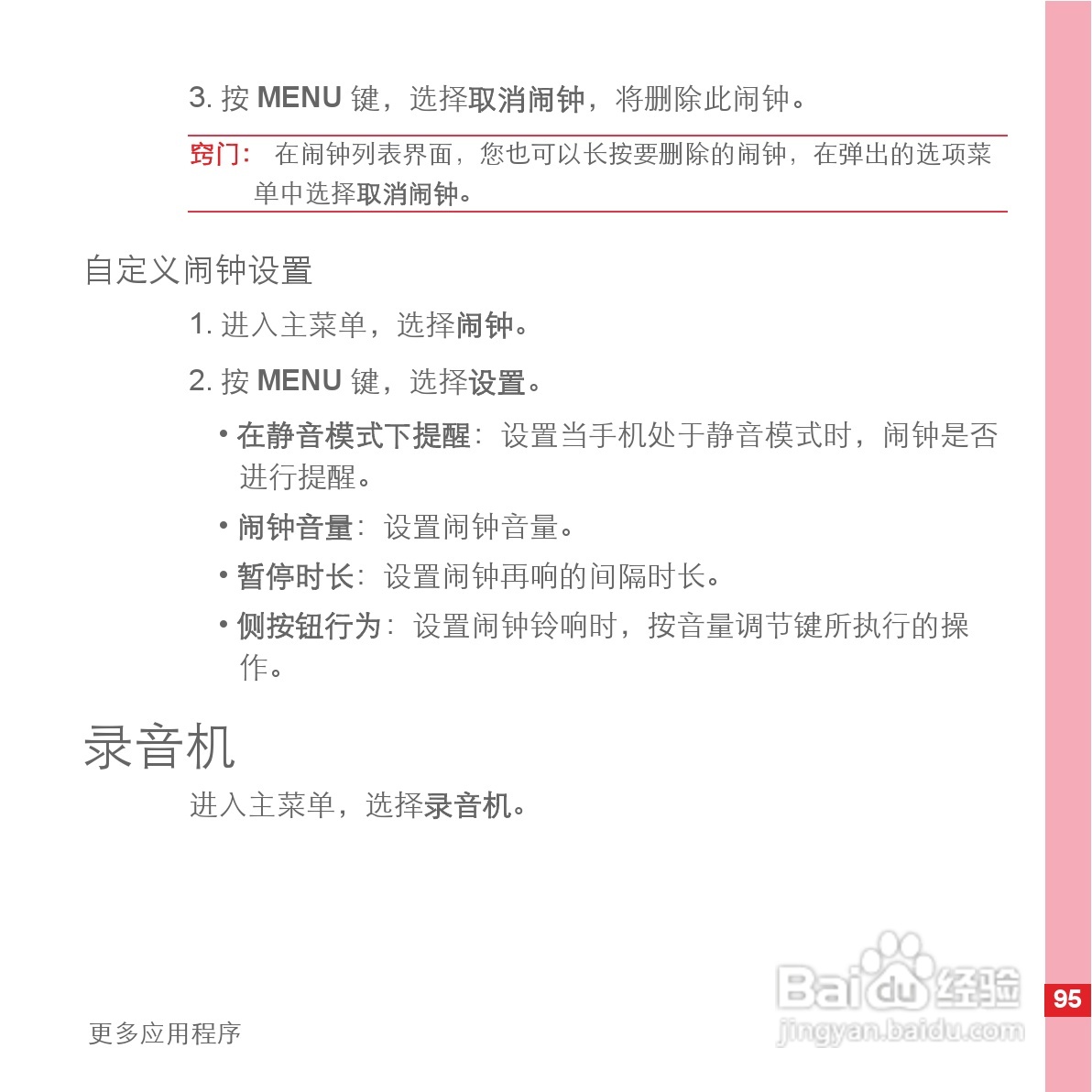 3.按MENU键，选择取消闹钟，将删除此闹钟。

窍门：在闹钟列表界面，您也可以长按要删除的闹钟，在弹出的选项菜单中选择取消闹钟。

自定义闹钟设置

1.进入主菜单，选择闹钟。

2.按MENU键，选择设置。

• 在静音模式下提醒：设置当手机处于静音模式时，闹钟是否进行提醒。

• 闹钟音量：设置闹钟音量。

• 暂停时长：设置闹钟再响的间隔时长。

• 侧按钮行为：设置闹钟铃响时，按音量调节键所执行的操作。

录音机

进入主菜单，选择录音机。

更多应用程序

95

Baidu经验
jingyan.baidu.com